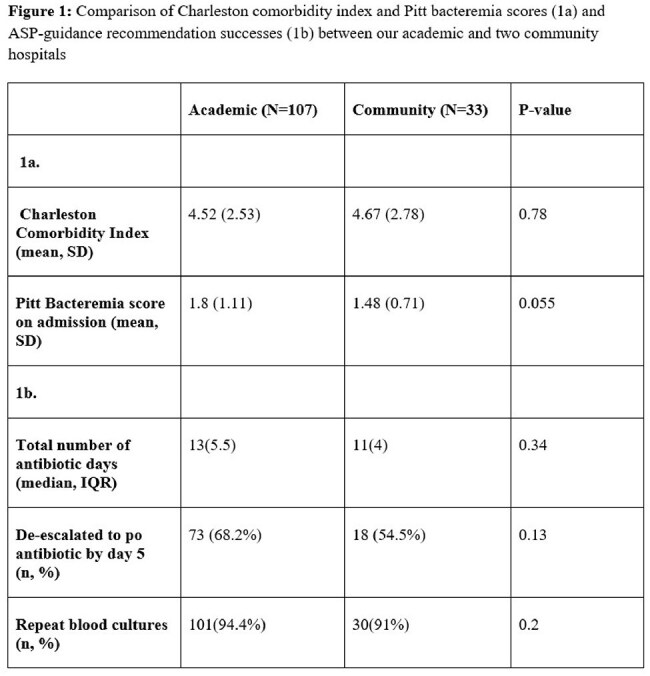 Figure 1: Comparison of Charleston comorbidity index and Pitt bacteremia scores (1a) and ASP-guidance recommendation successes (1b) between our academic and two community hospitals

|  | Academic (N=107) | Community (N=33) | P-value |
|---|---|---|---|
| 1a. |  |  |  |
| Charleston Comorbidity Index (mean, SD) | 4.52 (2.53) | 4.67 (2.78) | 0.78 |
| Pitt Bacteremia score on admission (mean, SD) | 1.8 (1.11) | 1.48 (0.71) | 0.055 |
| 1b. |  |  |  |
| Total number of antibiotic days (median, IQR) | 13(5.5) | 11(4) | 0.34 |
| De-escalated to po antibiotic by day 5 (n, %) | 73 (68.2%) | 18 (54.5%) | 0.13 |
| Repeat blood cultures (n, %) | 101(94.4%) | 30(91%) | 0.2 |